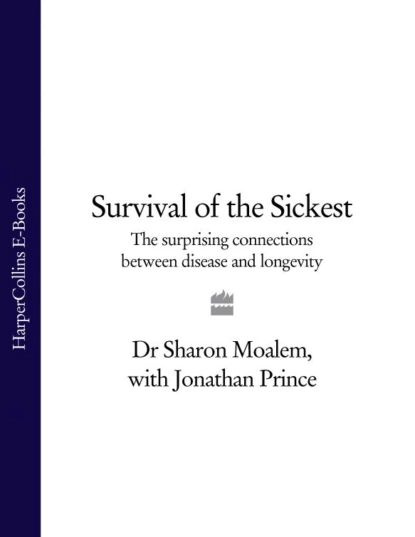 HarperCollins E-Books

Survival of the Sickest

The surprising connections between disease and longevity

Dr Sharon Moalem, with Jonathan Prince